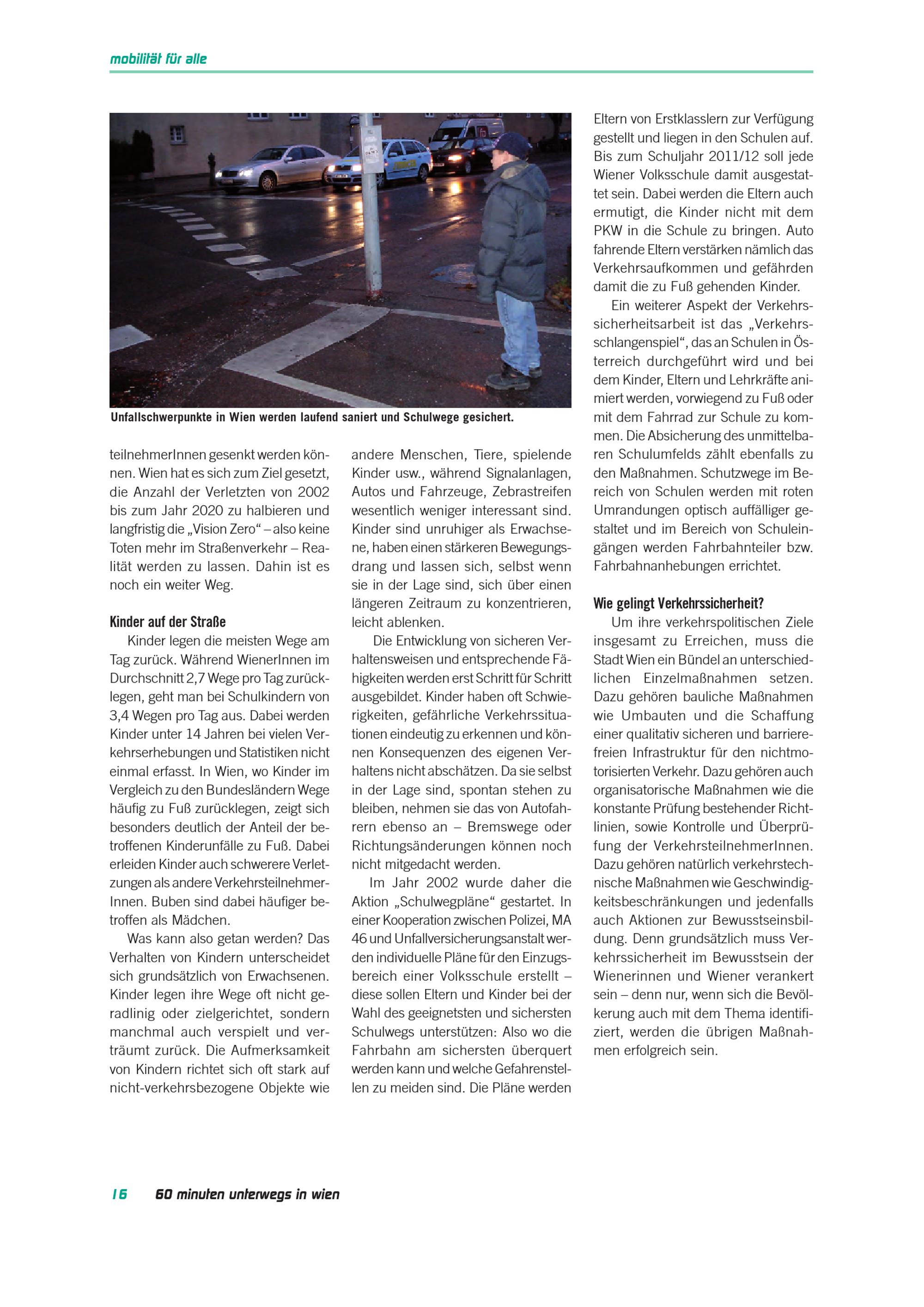 mobilität für alle

Unfallschwerpunkte in Wien werden laufend saniert und Schulwege gesichert.

teilnehmerInnen gesenkt werden können. Wien hat es sich zum Ziel gesetzt, die Anzahl der Verletzten von 2002 bis zum Jahr 2020 zu halbieren und langfristig die „Vision Zero“ – also keine Toten mehr im Straßenverkehr – Realität werden zu lassen. Dahin ist es noch ein weiter Weg.

Kinder auf der Straße

Kinder legen die meisten Wege am Tag zurück. Während WienerInnen im Durchschnitt 2,7 Wege pro Tag zurücklegen, geht man bei Schulkindern von 3,4 Wegen pro Tag aus. Dabei werden Kinder unter 14 Jahren bei vielen Verkehrserhebungen und Statistiken nicht einmal erfasst. In Wien, wo Kinder im Vergleich zu den Bundesländern Wege häufig zu Fuß zurücklegen, zeigt sich besonders deutlich der Anteil der betroffenen Kinderunfälle zu Fuß. Dabei erleiden Kinder auch schwerere Verletzungen als andere VerkehrsteilnehmerInnen. Buben sind dabei häufiger betroffen als Mädchen.

Was kann also getan werden? Das Verhalten von Kindern unterscheidet sich grundsätzlich von Erwachsenen. Kinder legen ihre Wege oft nicht geradlinig oder zielgerichtet, sondern manchmal auch verspielt und verträumt zurück. Die Aufmerksamkeit von Kindern richtet sich oft stark auf nicht-verkehrsbezogene Objekte wie andere Menschen, Tiere, spielende Kinder usw., während Signalanlagen, Autos und Fahrzeuge, Zebrastreifen wesentlich weniger interessant sind. Kinder sind unruhiger als Erwachsene, haben einen stärkeren Bewegungsdrang und lassen sich, selbst wenn sie in der Lage sind, sich über einen längeren Zeitraum zu konzentrieren, leicht ablenken.

Die Entwicklung von sicheren Verhaltensweisen und entsprechende Fähigkeiten werden erst Schritt für Schritt ausgebildet. Kinder haben oft Schwierigkeiten, gefährliche Verkehrssituationen eindeutig zu erkennen und können Konsequenzen des eigenen Verhaltens nicht abschätzen. Da sie selbst in der Lage sind, spontan stehen zu bleiben, nehmen sie das von Autofahrern ebenso an – Bremswege oder Richtungsänderungen können noch nicht mitgedacht werden.

Im Jahr 2002 wurde daher die Aktion „Schulwegpläne“ gestartet. In einer Kooperation zwischen Polizei, MA 46 und Unfallversicherungsanstalt werden individuelle Pläne für den Einzugsbereich einer Volksschule erstellt – diese sollen Eltern und Kinder bei der Wahl des geeignetsten und sichersten Schulwegs unterstützen: Also wo die Fahrbahn am sichersten überquert werden kann und welche Gefahrenstellen zu meiden sind. Die Pläne werden Eltern von Erstklasslern zur Verfügung gestellt und liegen in den Schulen auf. Bis zum Schuljahr 2011/12 soll jede Wiener Volksschule damit ausgestattet sein. Dabei werden die Eltern auch ermutigt, die Kinder nicht mit dem PKW in die Schule zu bringen. Auto fahrende Eltern verstärken nämlich das Verkehrsaufkommen und gefährden damit die zu Fuß gehenden Kinder.

Ein weiterer Aspekt der Verkehrssicherheitsarbeit ist das „Verkehrsschlangenspiel“, das an Schulen in Österreich durchgeführt wird und bei dem Kinder, Eltern und Lehrkräfte animiert werden, vorwiegend zu Fuß oder mit dem Fahrrad zur Schule zu kommen. Die Absicherung des unmittelbaren Schulumfelds zählt ebenfalls zu den Maßnahmen. Schutzwege im Bereich von Schulen werden mit roten Umrandungen optisch auffälliger gestaltet und im Bereich von Schuleingängen werden Fahrbahnteiler bzw. Fahrbahnanhebungen errichtet.

Wie gelingt Verkehrssicherheit?

Um ihre verkehrspolitischen Ziele insgesamt zu Erreichen, muss die Stadt Wien ein Bündel an unterschiedlichen Einzelmaßnahmen setzen. Dazu gehören bauliche Maßnahmen wie Umbauten und die Schaffung einer qualitativ sicheren und barrierefreien Infrastruktur für den nichtmotorisierten Verkehr. Dazu gehören auch organisatorische Maßnahmen wie die konstante Prüfung bestehender Richtlinien, sowie Kontrolle und Überprüfung der VerkehrsteilnehmerInnen. Dazu gehören natürlich verkehrstechnische Maßnahmen wie Geschwindigkeitsbeschränkungen und jedenfalls auch Aktionen zur Bewusstseinsbildung. Denn grundsätzlich muss Verkehrssicherheit im Bewusstsein der Wienerinnen und Wiener verankert sein – denn nur, wenn sich die Bevölkerung auch mit dem Thema identifiziert, werden die übrigen Maßnahmen erfolgreich sein.

16 60 minuten unterwegs in wien